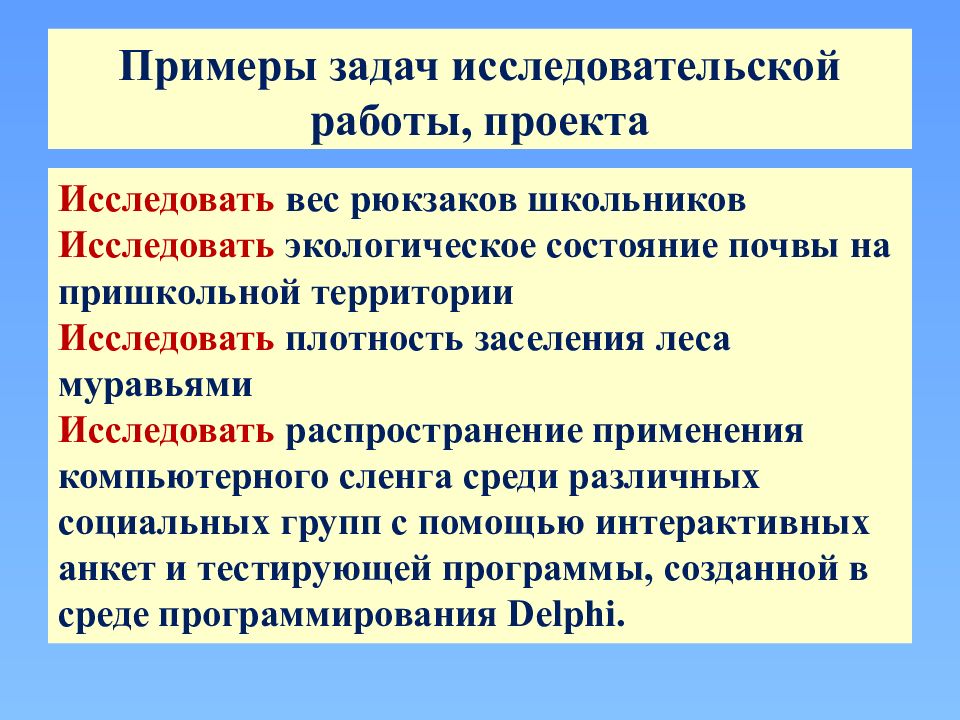 Примеры задач исследовательской работы, проекта

Исследовать вес рюкзаков школьников
Исследовать экологическое состояние почвы на пришкольной территории
Исследовать плотность заселения леса муравьями
Исследовать распространение применения компьютерного сленга среди различных социальных групп с помощью интерактивных анкет и тестирующей программы, созданной в среде программирования Delphi.